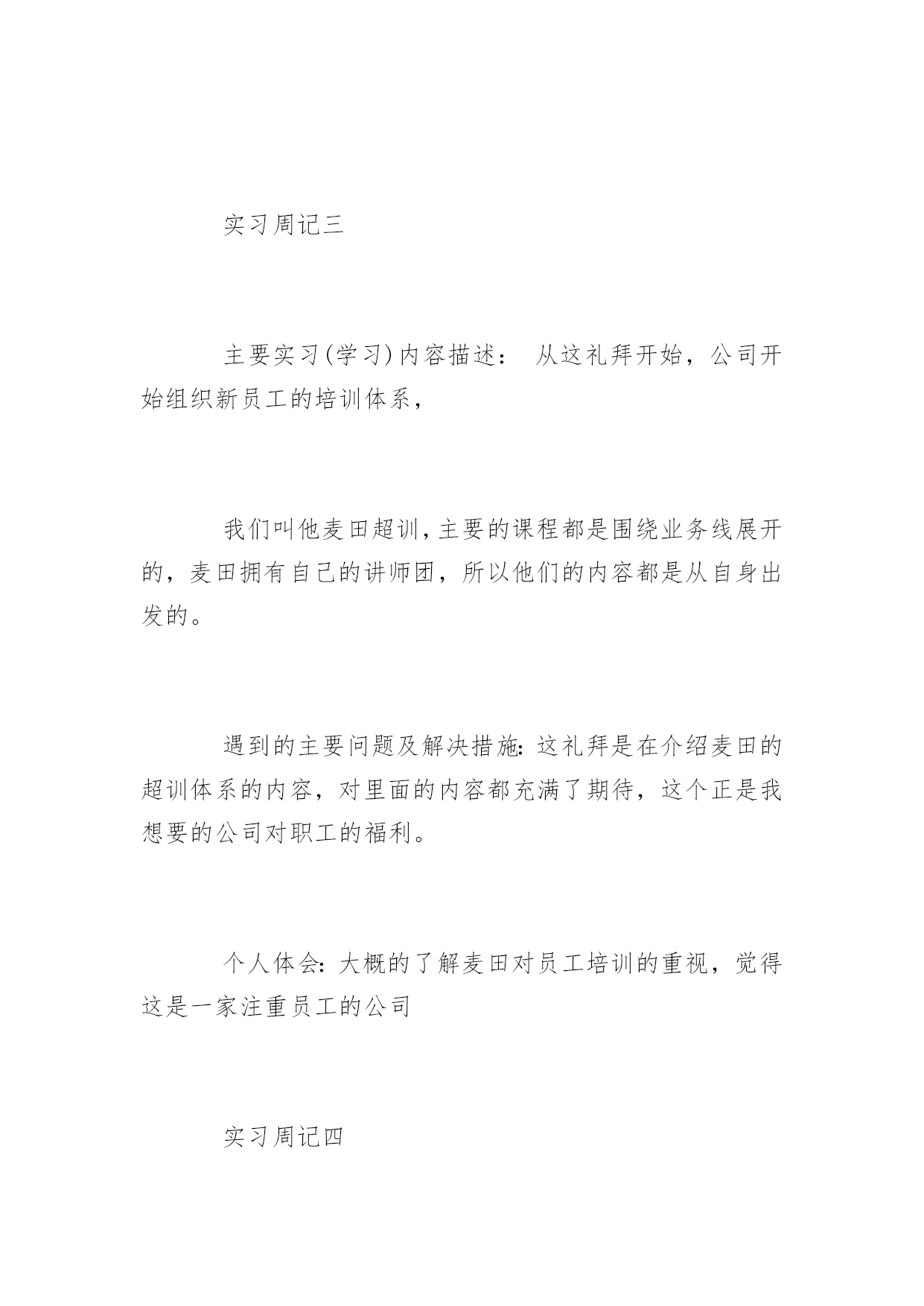 实习周记三

主要实习(学习)内容描述： 从这礼拜开始，公司开始组织新员工的培训体系，

我们叫他麦田超训,主要的课程都是围绕业务线展开的，麦田拥有自己的讲师团，所以他们的内容都是从自身出发的。

遇到的主要问题及解决措施:这礼拜是在介绍麦田的超训体系的内容，对里面的内容都充满了期待，这个正是我想要的公司对职工的福利。

个人体会:大概的了解麦田对员工培训的重视，觉得这是一家注重员工的公司

实习周记四